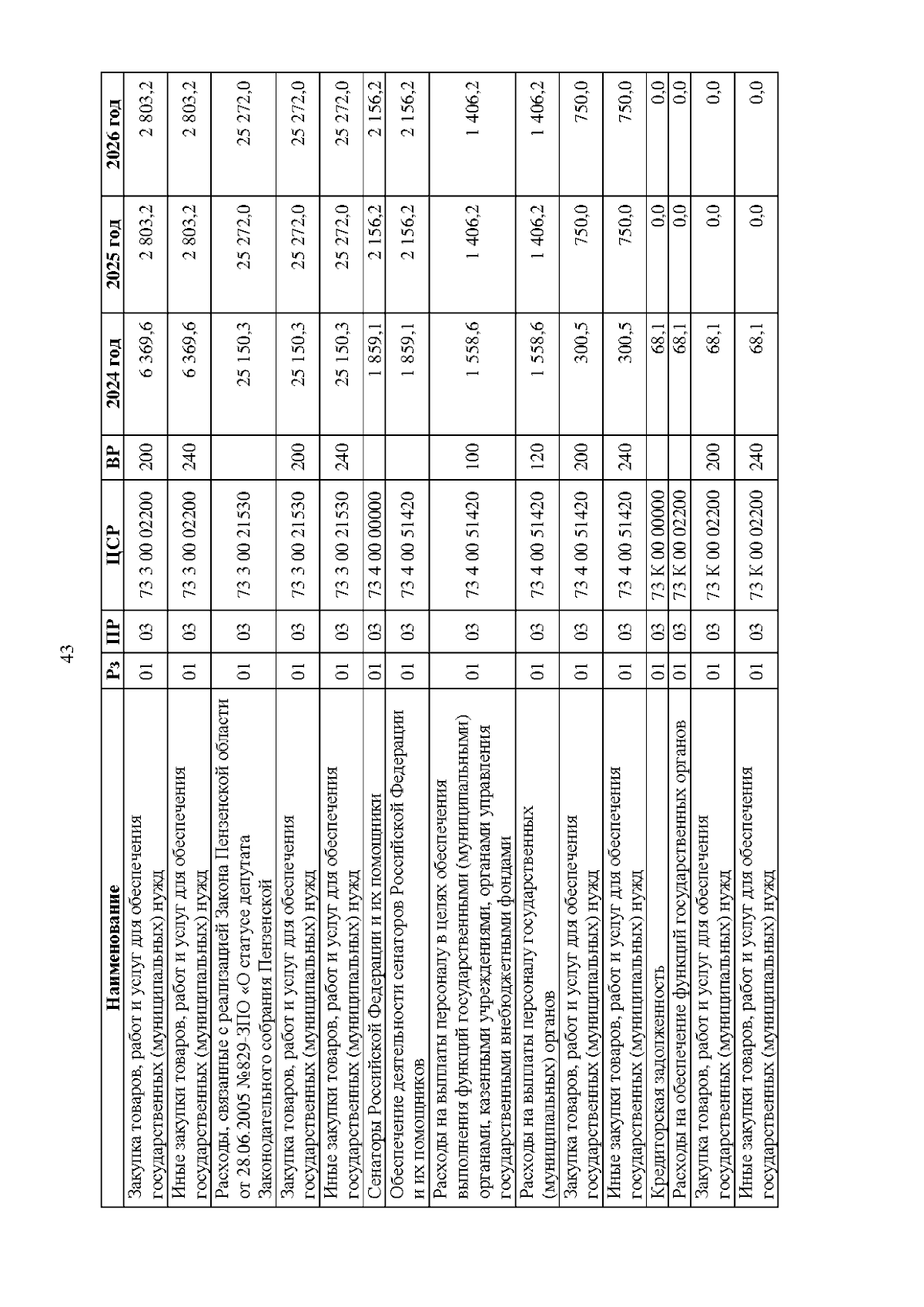 43

| Наименование | Рз | ПР | ЦСР | ВР | 2024 год | 2025 год | 2026 год |
|---|---|---|---|---|---|---|---|
| Закупка товаров, работ и услуг для обеспечения государственных (муниципальных) нужд | 01 | 03 | 73 3 00 02200 | 200 | 6 369,6 | 2 803,2 | 2 803,2 |
| Иные закупки товаров, работ и услуг для обеспечения государственных (муниципальных) нужд | 01 | 03 | 73 3 00 02200 | 240 | 6 369,6 | 2 803,2 | 2 803,2 |
| Расходы, связанные с реализацией Закона Пензенской области от 28.06.2005 №829-ЗПО «О статусе депутата Законодательного собрания Пензенской | 01 | 03 | 73 3 00 21530 | | 25 150,3 | 25 272,0 | 25 272,0 |
| Закупка товаров, работ и услуг для обеспечения государственных (муниципальных) нужд | 01 | 03 | 73 3 00 21530 | 200 | 25 150,3 | 25 272,0 | 25 272,0 |
| Иные закупки товаров, работ и услуг для обеспечения государственных (муниципальных) нужд | 01 | 03 | 73 3 00 21530 | 240 | 25 150,3 | 25 272,0 | 25 272,0 |
| Сенаторы Российской Федерации и их помощники | 01 | 03 | 73 4 00 00000 | | 1 859,1 | 2 156,2 | 2 156,2 |
| Обеспечение деятельности сенаторов Российской Федерации и их помощников | 01 | 03 | 73 4 00 51420 | | 1 859,1 | 2 156,2 | 2 156,2 |
| Расходы на выплаты персоналу в целях обеспечения выполнения функций государственными (муниципальными) органами, казенными учреждениями, органами управления государственными внебюджетными фондами | 01 | 03 | 73 4 00 51420 | 100 | 1 558,6 | 1 406,2 | 1 406,2 |
| Расходы на выплаты персоналу государственных (муниципальных) органов | 01 | 03 | 73 4 00 51420 | 120 | 1 558,6 | 1 406,2 | 1 406,2 |
| Закупка товаров, работ и услуг для обеспечения государственных (муниципальных) нужд | 01 | 03 | 73 4 00 51420 | 200 | 300,5 | 750,0 | 750,0 |
| Иные закупки товаров, работ и услуг для обеспечения государственных (муниципальных) нужд | 01 | 03 | 73 4 00 51420 | 240 | 300,5 | 750,0 | 750,0 |
| Кредиторская задолженность | 01 | 03 | 73 К 00 00000 | | 68,1 | 0,0 | 0,0 |
| Расходы на обеспечение функций государственных органов | 01 | 03 | 73 К 00 02200 | | 68,1 | 0,0 | 0,0 |
| Закупка товаров, работ и услуг для обеспечения государственных (муниципальных) нужд | 01 | 03 | 73 К 00 02200 | 200 | 68,1 | 0,0 | 0,0 |
| Иные закупки товаров, работ и услуг для обеспечения государственных (муниципальных) нужд | 01 | 03 | 73 К 00 02200 | 240 | 68,1 | 0,0 | 0,0 |